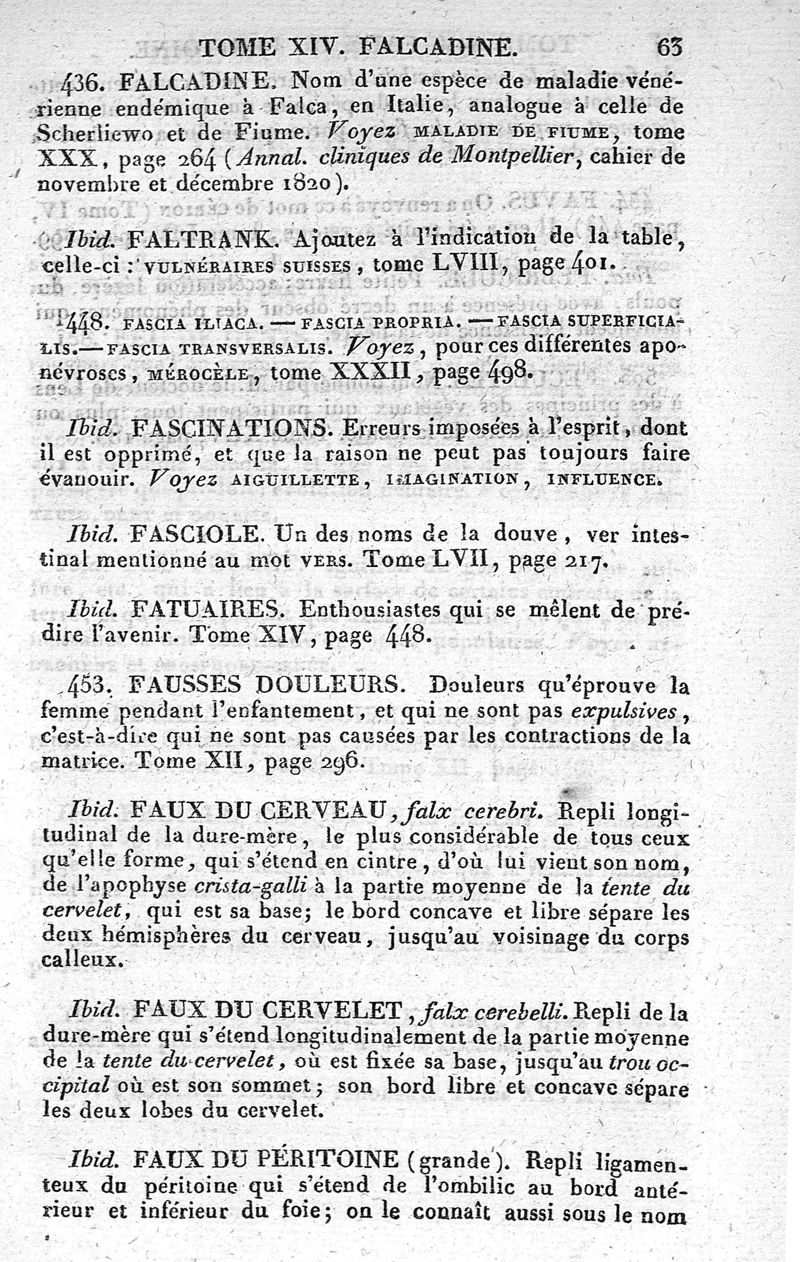 TOME XIV. FALCADINE. 63

436. FALCADINE. Nom d'une espèce de maladie vénérienne endémique à Falca, en Italie, analogue à celle de Scherliewo et de Fiume. Voyez MALADIE DE FIUME, tome XXX, page 264 (Annal. cliniques de Montpellier, cahier de novembre et décembre 1820).

Ibid. FALTRANK. Ajoutez à l'indication de la table, celle-ci : VULNÉRAIRES SUISSES, tome LVIII, page 401.

448. FASCIA ILIACA. — FASCIA PROPRIA. — FASCIA SUPERFICIALIS. — FASCIA TRANSVERSALIS. Voyez, pour ces différentes aponévroses, MÉROCÈLE, tome XXXII, page 498.

Ibid. FASCINATIONS. Erreurs imposées à l'esprit, dont il est opprimé, et que la raison ne peut pas toujours faire évanouir. Voyez AIGUILLETTE, IMAGINATION, INFLUENCE.

Ibid. FASCIOLE. Un des noms de la douve, ver intestinal mentionné au mot VERS. Tome LVII, page 217.

Ibid. FATUAIRES. Enthousiastes qui se mêlent de prédire l'avenir. Tome XIV, page 448.

453. FAUSSES DOULEURS. Douleurs qu'éprouve la femme pendant l'enfantement, et qui ne sont pas expulsives, c'est-à-dire qui ne sont pas causées par les contractions de la matrice. Tome XII, page 296.

Ibid. FAUX DU CERVEAU, falx cerebri. Repli longitudinal de la dure-mère, le plus considérable de tous ceux qu'elle forme, qui s'étend en cintre, d'où lui vient son nom, de l'apophyse crista-galli à la partie moyenne de la tente du cervelet, qui est sa base; le bord concave et libre sépare les deux hémisphères du cerveau, jusqu'au voisinage du corps calleux.

Ibid. FAUX DU CERVELET, falx cerebelli. Repli de la dure-mère qui s'étend longitudinalement de la partie moyenne de la tente du cervelet, où est fixée sa base, jusqu'au trou occipital où est son sommet; son bord libre et concave sépare les deux lobes du cervelet.

Ibid. FAUX DU PÉRITOINE (grande). Repli ligamenteux du péritoine qui s'étend de l'ombilic au bord antérieur et inférieur du foie; on le connaît aussi sous le nom